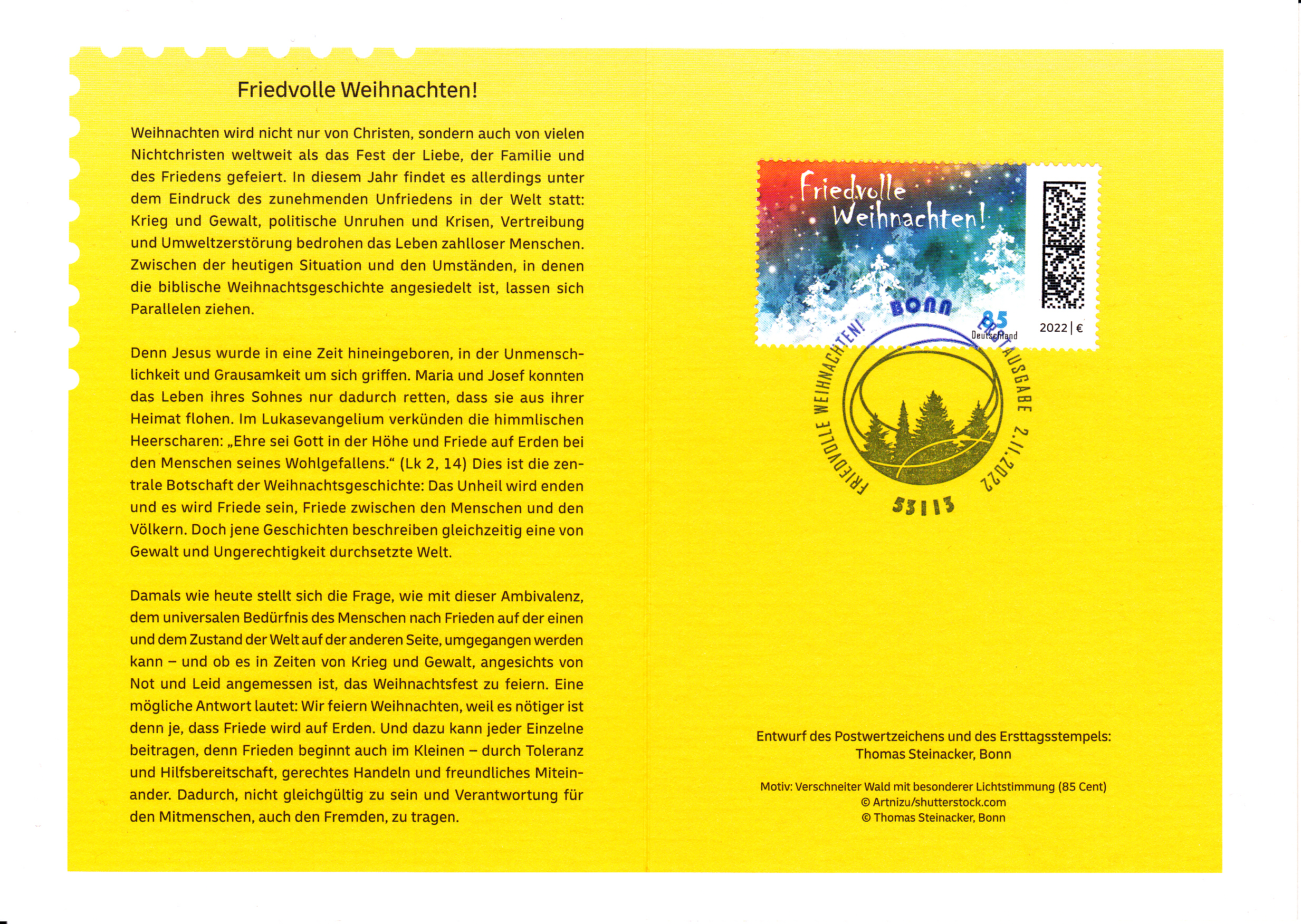 Friedvolle Weihnachten!

Weihnachten wird nicht nur von Christen, sondern auch von vielen Nichtchristen weltweit als das Fest der Liebe, der Familie und des Friedens gefeiert. In diesem Jahr findet es allerdings unter dem Eindruck des zunehmenden Unfriedens in der Welt statt: Krieg und Gewalt, politische Unruhen und Krisen, Vertreibung und Umweltzerstörung bedrohen das Leben zahlloser Menschen. Zwischen der heutigen Situation und den Umständen, in denen die biblische Weihnachtsgeschichte angesiedelt ist, lassen sich Parallelen ziehen.

Denn Jesus wurde in eine Zeit hineingeboren, in der Unmenschlichkeit und Grausamkeit um sich griffen. Maria und Josef konnten das Leben ihres Sohnes nur dadurch retten, dass sie aus ihrer Heimat flohen. Im Lukasevangelium verkünden die himmlischen Heerscharen: „Ehre sei Gott in der Höhe und Friede auf Erden bei den Menschen seines Wohlgefallens.“ (Lk 2, 14) Dies ist die zentrale Botschaft der Weihnachtsgeschichte: Das Unheil wird enden und es wird Friede sein, Friede zwischen den Menschen und den Völkern. Doch jene Geschichten beschreiben gleichzeitig eine von Gewalt und Ungerechtigkeit durchsetzte Welt.

Damals wie heute stellt sich die Frage, wie mit dieser Ambivalenz, dem universalen Bedürfnis des Menschen nach Frieden auf der einen und dem Zustand der Welt auf der anderen Seite, umgegangen werden kann – und ob es in Zeiten von Krieg und Gewalt, angesichts von Not und Leid angemessen ist, das Weihnachtsfest zu feiern. Eine mögliche Antwort lautet: Wir feiern Weihnachten, weil es nötiger ist denn je, dass Friede wird auf Erden. Und dazu kann jeder Einzelne beitragen, denn Frieden beginnt auch im Kleinen – durch Toleranz und Hilfsbereitschaft, gerechtes Handeln und freundliches Miteinander. Dadurch, nicht gleichgültig zu sein und Verantwortung für den Mitmenschen, auch den Fremden, zu tragen.

Friedvolle Weihnachten!
85
Deutschland
2022 | €

FRIEDVOLLE WEIHNACHTEN! BONN ERSTAUSGABE 2.11.2022
53113

Entwurf des Postwertzeichens und des Ersttagsstempels:
Thomas Steinacker, Bonn

Motiv: Verschneiter Wald mit besonderer Lichtstimmung (85 Cent)
© Artnizu/shutterstock.com
© Thomas Steinacker, Bonn